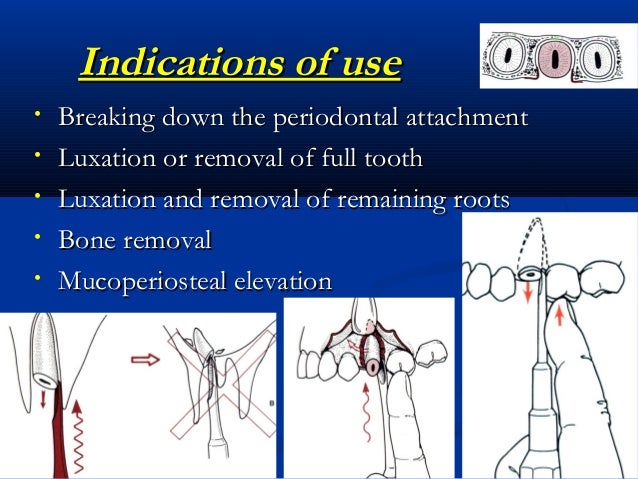 Indications of use

• Breaking down the periodontal attachment
• Luxation or removal of full tooth
• Luxation and removal of remaining roots
• Bone removal
• Mucoperiosteal elevation

B